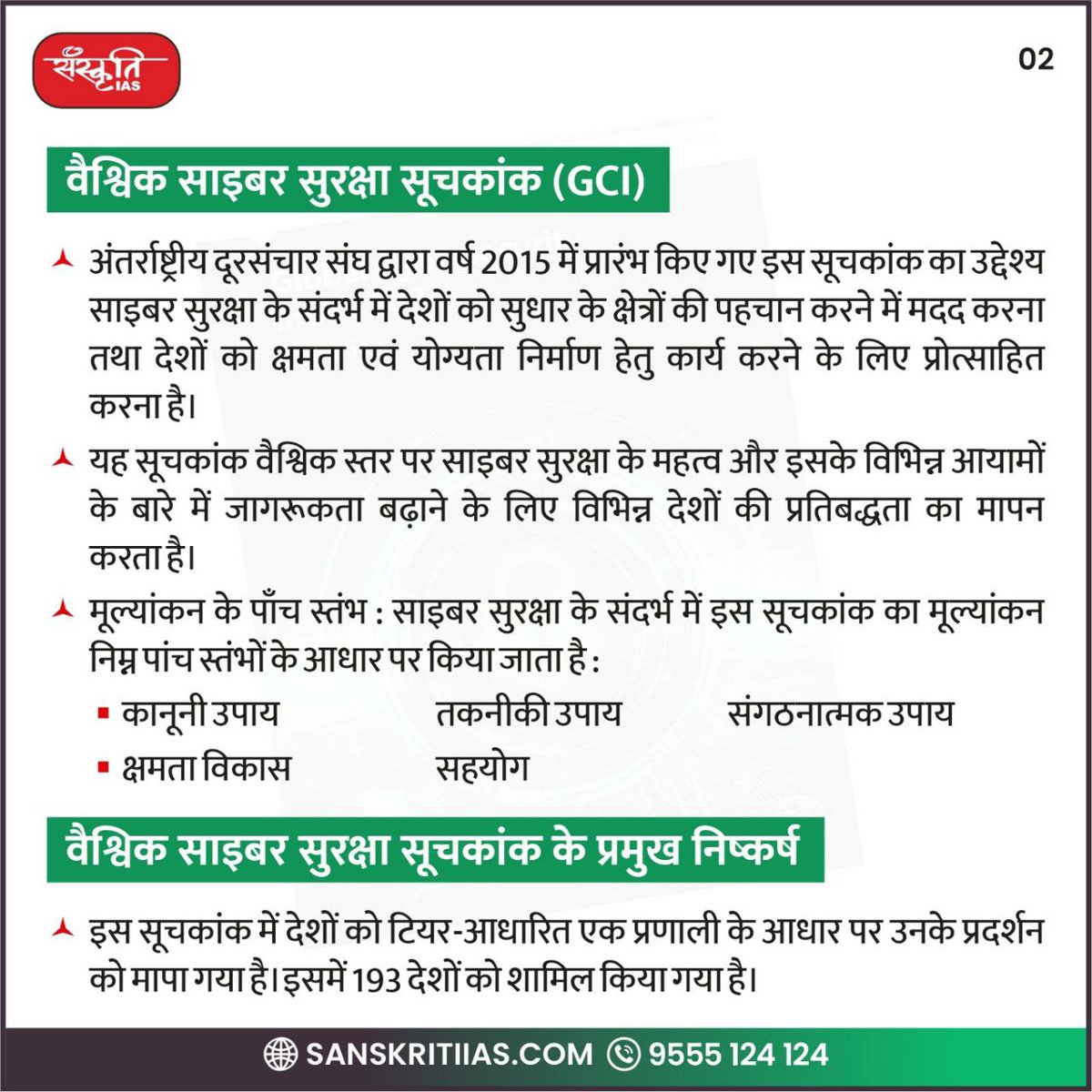 संस्कृति IAS

02

वैश्विक साइबर सुरक्षा सूचकांक (GCI)

अंतर्राष्ट्रीय दूरसंचार संघ द्वारा वर्ष 2015 में प्रारंभ किए गए इस सूचकांक का उद्देश्य साइबर सुरक्षा के संदर्भ में देशों को सुधार के क्षेत्रों की पहचान करने में मदद करना तथा देशों को क्षमता एवं योग्यता निर्माण हेतु कार्य करने के लिए प्रोत्साहित करना है।

यह सूचकांक वैश्विक स्तर पर साइबर सुरक्षा के महत्व और इसके विभिन्न आयामों के बारे में जागरूकता बढ़ाने के लिए विभिन्न देशों की प्रतिबद्धता का मापन करता है।

मूल्यांकन के पाँच स्तंभ : साइबर सुरक्षा के संदर्भ में इस सूचकांक का मूल्यांकन निम्न पांच स्तंभों के आधार पर किया जाता है :

कानूनी उपाय
तकनीकी उपाय
संगठनात्मक उपाय
क्षमता विकास
सहयोग

वैश्विक साइबर सुरक्षा सूचकांक के प्रमुख निष्कर्ष

इस सूचकांक में देशों को टियर-आधारित एक प्रणाली के आधार पर उनके प्रदर्शन को मापा गया है। इसमें 193 देशों को शामिल किया गया है।

SANSKRITIIAS.COM 9555 124 124